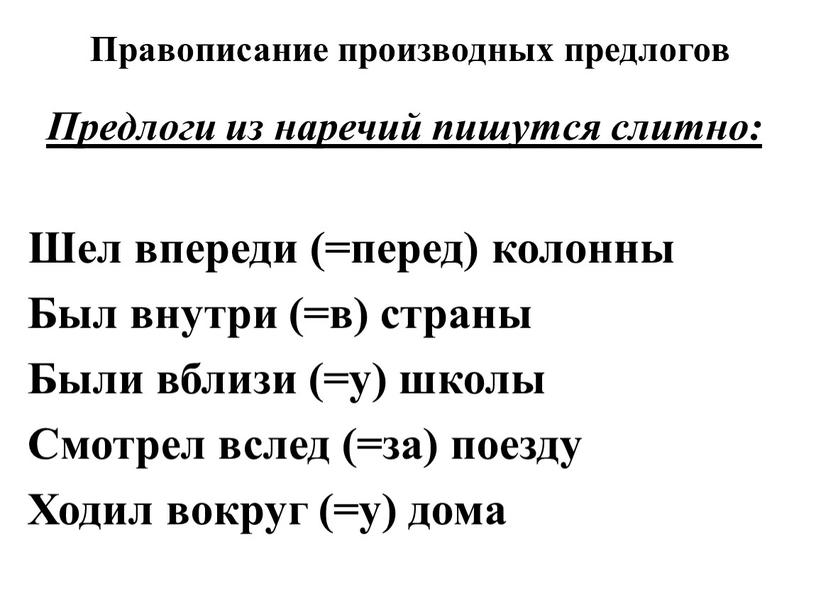 Правописание производных предлогов

Предлоги из наречий пишутся слитно:

Шел впереди (=перед) колонны
Был внутри (=в) страны
Были вблизи (=у) школы
Смотрел вслед (=за) поезду
Ходил вокруг (=у) дома